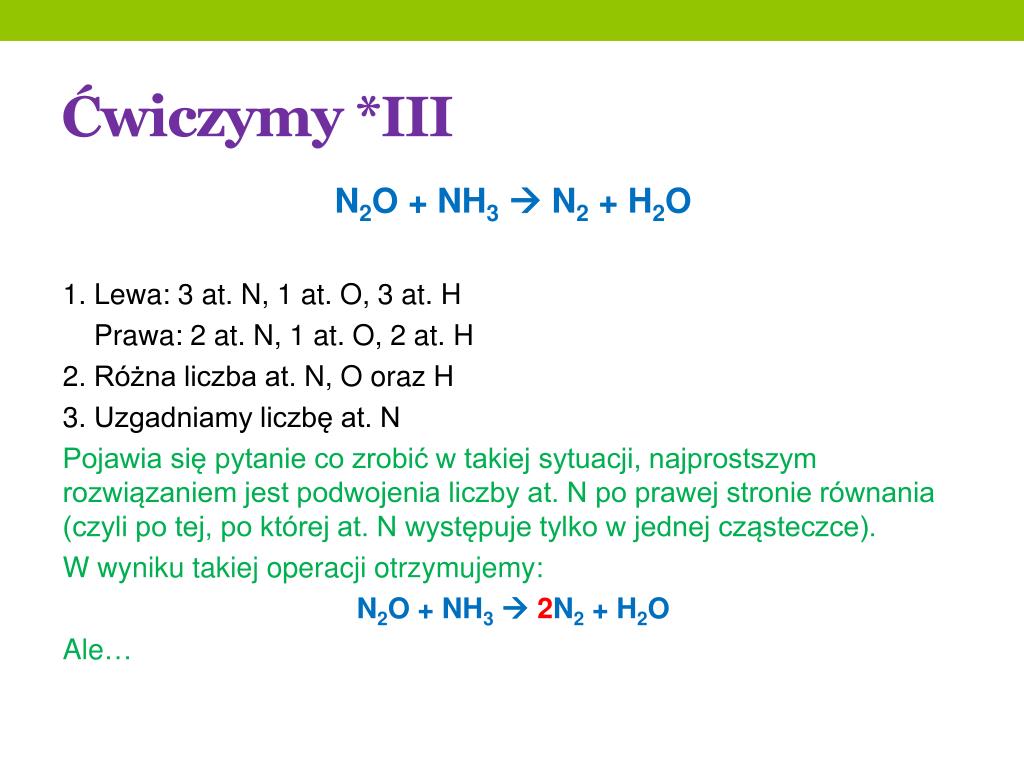 Ćwiczymy *III

$N_2O + NH_3 \rightarrow N_2 + H_2O$

1. Lewa: 3 at. N, 1 at. O, 3 at. H
Prawa: 2 at. N, 1 at. O, 2 at. H
2. Różna liczba at. N, O oraz H
3. Uzgadniamy liczbę at. N
Pojawia się pytanie co zrobić w takiej sytuacji, najprostszym rozwiązaniem jest podwojenia liczby at. N po prawej stronie równania (czyli po tej, po której at. N występuje tylko w jednej cząsteczce).
W wyniku takiej operacji otrzymujemy:

$N_2O + NH_3 \rightarrow 2N_2 + H_2O$

Ale…